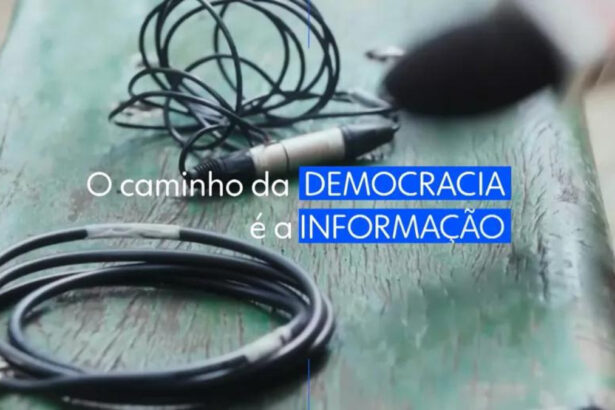 O caminho da DEMOCRACIA
é a INFORMAÇÃO